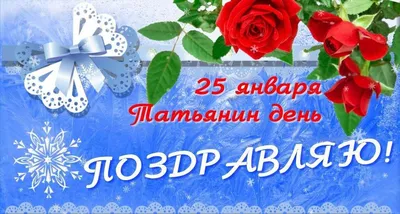 25 января
Татьянин день
ПОЗДРАВЛЯЮ!